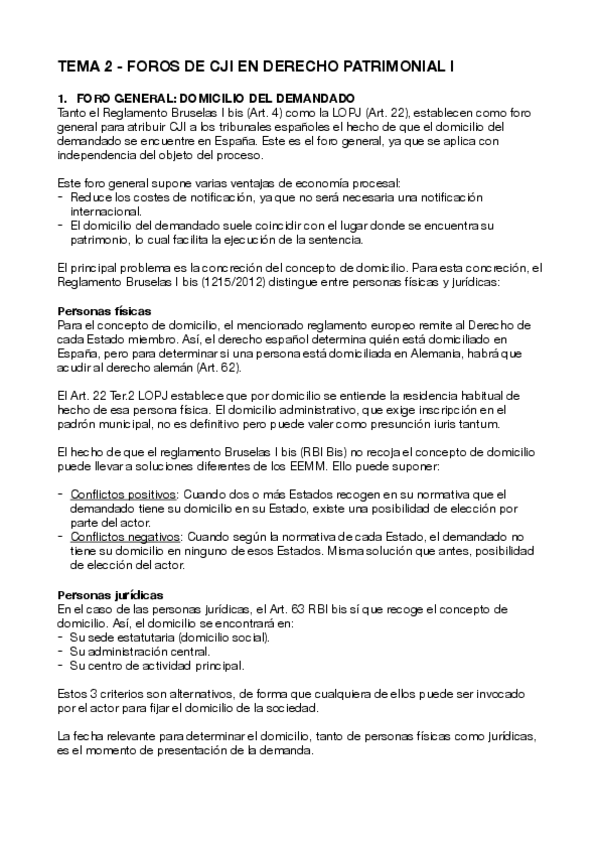 TEMA 2 - FOROS DE CJI EN DERECHO PATRIMONIAL I

1. FORO GENERAL: DOMICILIO DEL DEMANDADO
Tanto el Reglamento Bruselas I bis (Art. 4) como la LOPJ (Art. 22), establecen como foro general para atribuir CJI a los tribunales españoles el hecho de que el domicilio del demandado se encuentre en España. Este es el foro general, ya que se aplica con independencia del objeto del proceso.

Este foro general supone varias ventajas de economía procesal:
- Reduce los costes de notificación, ya que no será necesaria una notificación internacional.
- El domicilio del demandado suele coincidir con el lugar donde se encuentra su patrimonio, lo cual facilita la ejecución de la sentencia.

El principal problema es la concreción del concepto de domicilio. Para esta concreción, el Reglamento Bruselas I bis (1215/2012) distingue entre personas físicas y jurídicas:

Personas físicas
Para el concepto de domicilio, el mencionado reglamento europeo remite al Derecho de cada Estado miembro. Así, el derecho español determina quién está domiciliado en España, pero para determinar si una persona está domiciliada en Alemania, habrá que acudir al derecho alemán (Art. 62).

El Art. 22 Ter.2 LOPJ establece que por domicilio se entiende la residencia habitual de hecho de esa persona física. El domicilio administrativo, que exige inscripción en el padrón municipal, no es definitivo pero puede valer como presunción iuris tantum.

El hecho de que el reglamento Bruselas I bis (RBI Bis) no recoja el concepto de domicilio puede llevar a soluciones diferentes de los EEMM. Ello puede suponer:

- Conflictos positivos: Cuando dos o más Estados recogen en su normativa que el demandado tiene su domicilio en su Estado, existe una posibilidad de elección por parte del actor.
- Conflictos negativos: Cuando según la normativa de cada Estado, el demandado no tiene su domicilio en ninguno de esos Estados. Misma solución que antes, posibilidad de elección del actor.

Personas jurídicas
En el caso de las personas jurídicas, el Art. 63 RBI bis sí que recoge el concepto de domicilio. Así, el domicilio se encontrará en:
- Su sede estatutaria (domicilio social).
- Su administración central.
- Su centro de actividad principal.

Estos 3 criterios son alternativos, de forma que cualquiera de ellos puede ser invocado por el actor para fijar el domicilio de la sociedad.

La fecha relevante para determinar el domicilio, tanto de personas físicas como jurídicas, es el momento de presentación de la demanda.